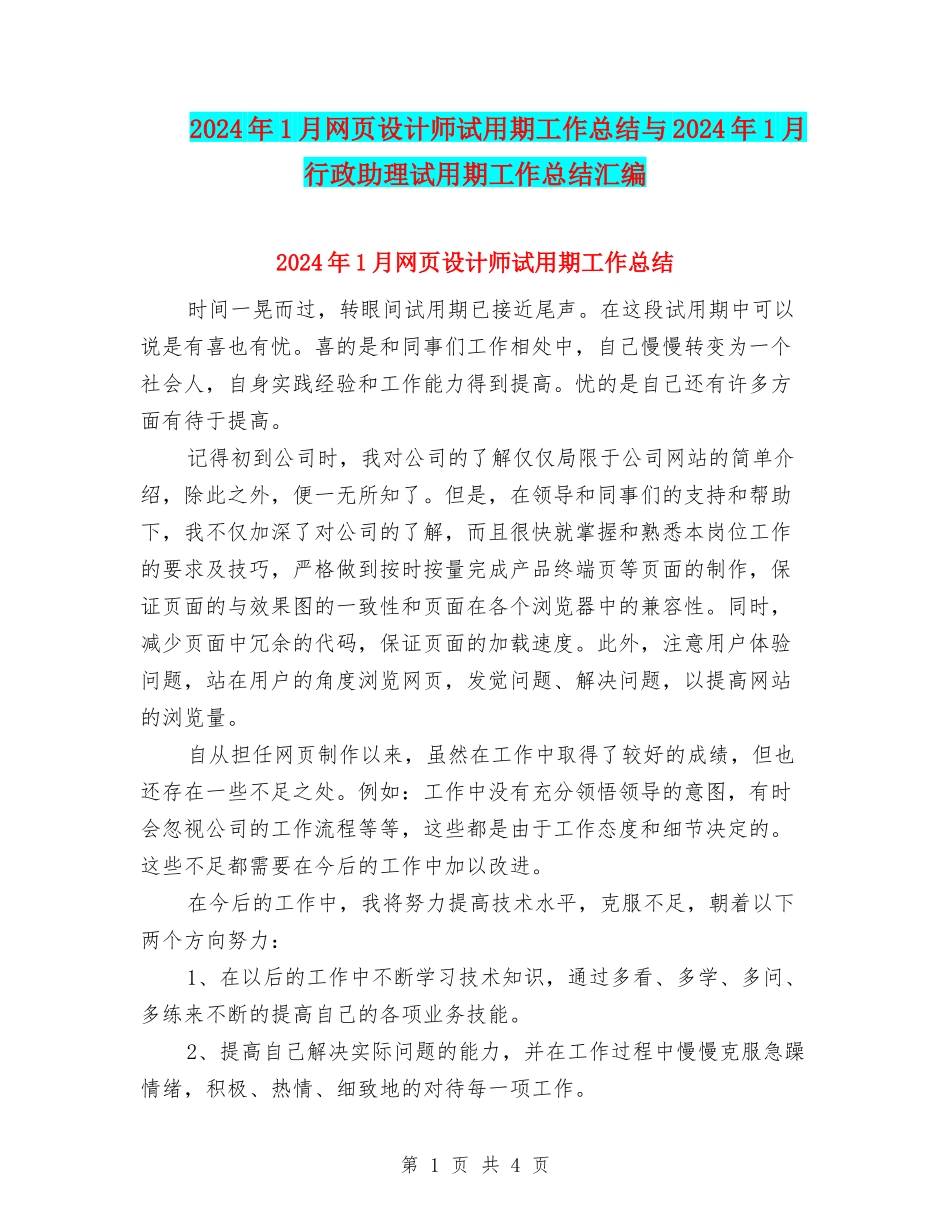 2024年1月网页设计师试用期工作总结与2024年1月行政助理试用期工作总结汇编

2024年1月网页设计师试用期工作总结

时间一晃而过，转眼间试用期已接近尾声。在这段试用期中可以说是有喜也有忧。喜的是和同事们工作相处中，自己慢慢转变为一个社会人，自身实践经验和工作能力得到提高。忧的是自己还有许多方面有待于提高。

记得初到公司时，我对公司的了解仅仅局限于公司网站的简单介绍，除此之外，便一无所知了。但是，在领导和同事们的支持和帮助下，我不仅加深了对公司的了解，而且很快就掌握和熟悉本岗位工作的要求及技巧，严格做到按时按量完成产品终端页等页面的制作，保证页面的与效果图的一致性和页面在各个浏览器中的兼容性。同时，减少页面中冗余的代码，保证页面的加载速度。此外，注意用户体验问题，站在用户的角度浏览网页，发觉问题、解决问题，以提高网站的浏览量。

自从担任网页制作以来，虽然在工作中取得了较好的成绩，但也还存在一些不足之处。例如：工作中没有充分领悟领导的意图，有时会忽视公司的工作流程等等，这些都是由于工作态度和细节决定的。这些不足都需要在今后的工作中加以改进。

在今后的工作中，我将努力提高技术水平，克服不足，朝着以下两个方向努力：

1、在以后的工作中不断学习技术知识，通过多看、多学、多问、多练来不断的提高自己的各项业务技能。

2、提高自己解决实际问题的能力，并在工作过程中慢慢克服急躁情绪，积极、热情、细致地的对待每一项工作。

第 1 页 共 4 页